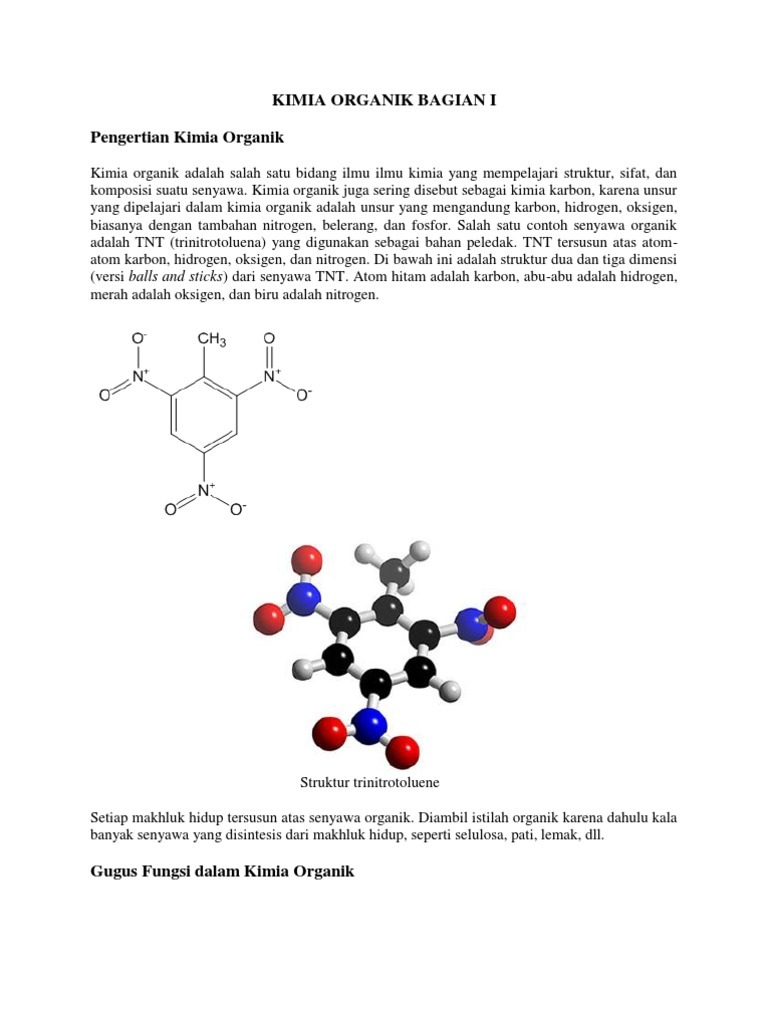 KIMIA ORGANIK BAGIAN I

Pengertian Kimia Organik

Kimia organik adalah salah satu bidang ilmu ilmu kimia yang mempelajari struktur, sifat, dan komposisi suatu senyawa. Kimia organik juga sering disebut sebagai kimia karbon, karena unsur yang dipelajari dalam kimia organik adalah unsur yang mengandung karbon, hidrogen, oksigen, biasanya dengan tambahan nitrogen, belerang, dan fosfor. Salah satu contoh senyawa organik adalah TNT (trinitrotoluena) yang digunakan sebagai bahan peledak. TNT tersusun atas atom-atom karbon, hidrogen, oksigen, dan nitrogen. Di bawah ini adalah struktur dua dan tiga dimensi (versi balls and sticks) dari senyawa TNT. Atom hitam adalah karbon, abu-abu adalah hidrogen, merah adalah oksigen, dan biru adalah nitrogen.

$O^-$
$CH_3$
O
$N^+$
$N^+$
O
$O^-$
$N^+$
O
$O^-$

Struktur trinitrotoluene

Setiap makhluk hidup tersusun atas senyawa organik. Diambil istilah organik karena dahulu kala banyak senyawa yang disintesis dari makhluk hidup, seperti selulosa, pati, lemak, dll.

Gugus Fungsi dalam Kimia Organik